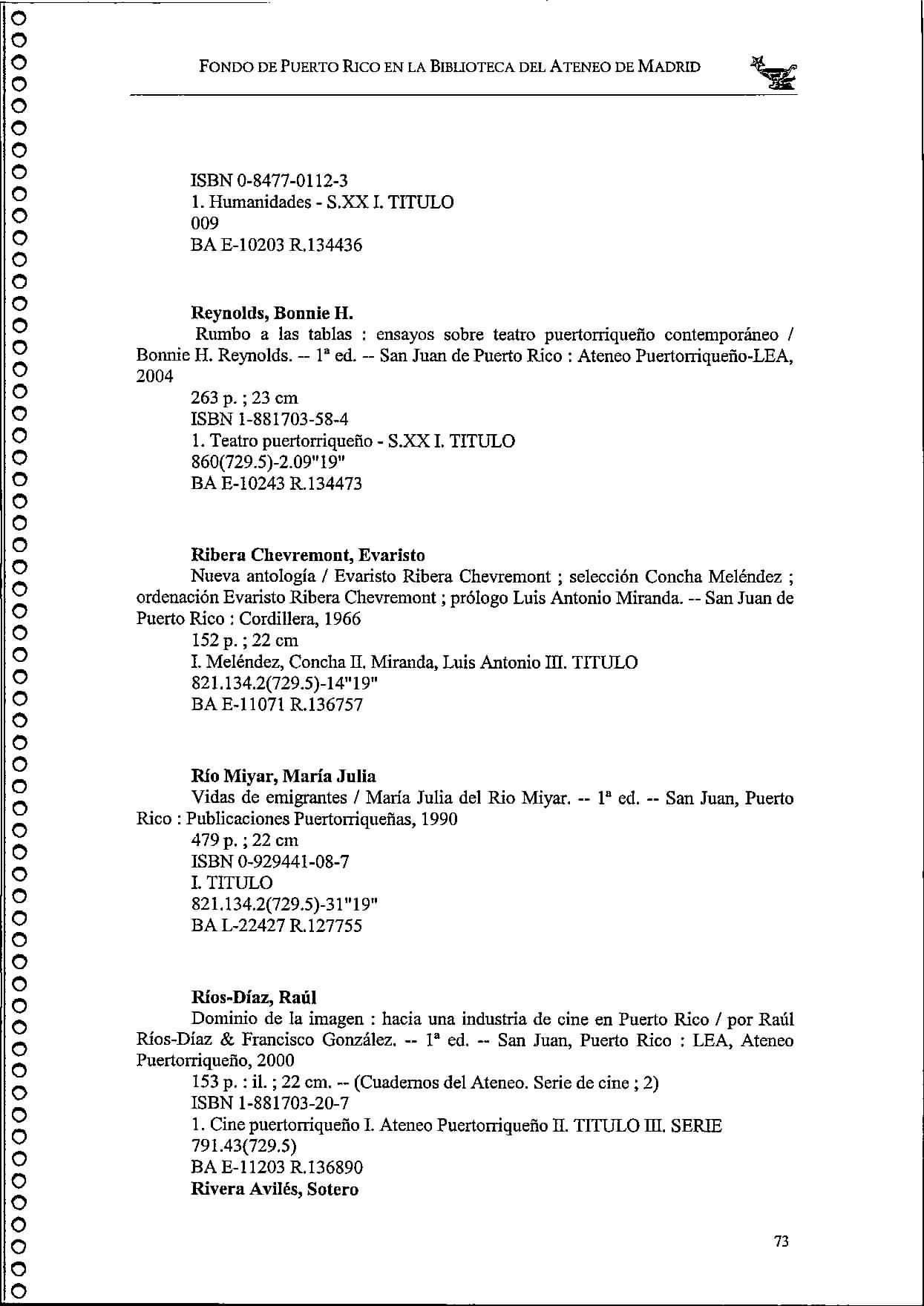 FONDO DE PUERTO RICO EN LA BIBLIOTECA DEL ATENEO DE MADRID

ISBN 0-8477-0112-3
1. Humanidades - S.XX I. TITULO
009
BA E-10203 R.134436

**Reynolds, Bonnie H.**
Rumbo a las tablas : ensayos sobre teatro puertorriqueño contemporáneo / Bonnie H. Reynolds. -- 1ª ed. -- San Juan de Puerto Rico : Ateneo Puertorriqueño-LEA, 2004
263 p. ; 23 cm
ISBN 1-881703-58-4
1. Teatro puertorriqueño - S.XX I. TITULO
860(729.5)-2.09"19"
BA E-10243 R.134473

**Ribera Chevremont, Evaristo**
Nueva antología / Evaristo Ribera Chevremont ; selección Concha Meléndez ; ordenación Evaristo Ribera Chevremont ; prólogo Luis Antonio Miranda. -- San Juan de Puerto Rico : Cordillera, 1966
152 p. ; 22 cm
I. Meléndez, Concha II. Miranda, Luis Antonio III. TITULO
821.134.2(729.5)-14"19"
BA E-11071 R.136757

**Río Miyar, María Julia**
Vidas de emigrantes / María Julia del Rio Miyar. -- 1ª ed. -- San Juan, Puerto Rico : Publicaciones Puertorriqueñas, 1990
479 p. ; 22 cm
ISBN 0-929441-08-7
I. TITULO
821.134.2(729.5)-31"19"
BA L-22427 R.127755

**Ríos-Díaz, Raúl**
Dominio de la imagen : hacia una industria de cine en Puerto Rico / por Raúl Ríos-Díaz & Francisco González. -- 1ª ed. -- San Juan, Puerto Rico : LEA, Ateneo Puertorriqueño, 2000
153 p. : il. ; 22 cm. -- (Cuadernos del Ateneo. Serie de cine ; 2)
ISBN 1-881703-20-7
1. Cine puertorriqueño I. Ateneo Puertorriqueño II. TITULO III. SERIE
791.43(729.5)
BA E-11203 R.136890
**Rivera Avilés, Sotero**

73